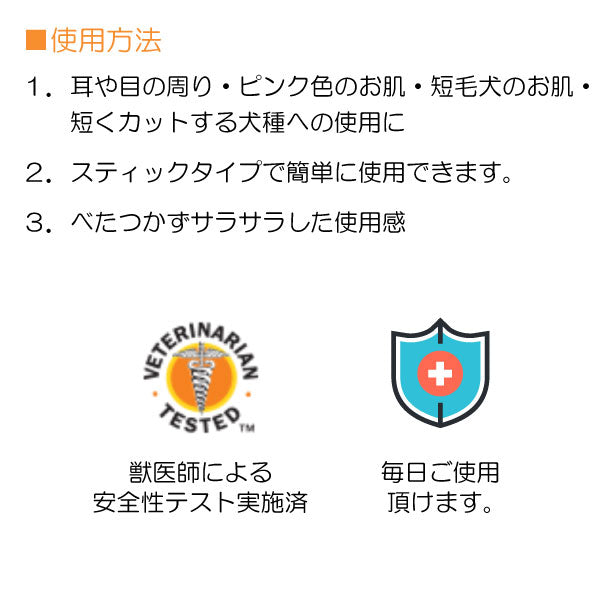 ■使用方法

1．耳や目の周り・ピンク色のお肌・短毛犬のお肌・短くカットする犬種への使用に

2．スティックタイプで簡単に使用できます。

3．べたつかずサラサラした使用感

VETERINARIAN TESTED TM

獣医師による
安全性テスト実施済

毎日ご使用
頂けます。